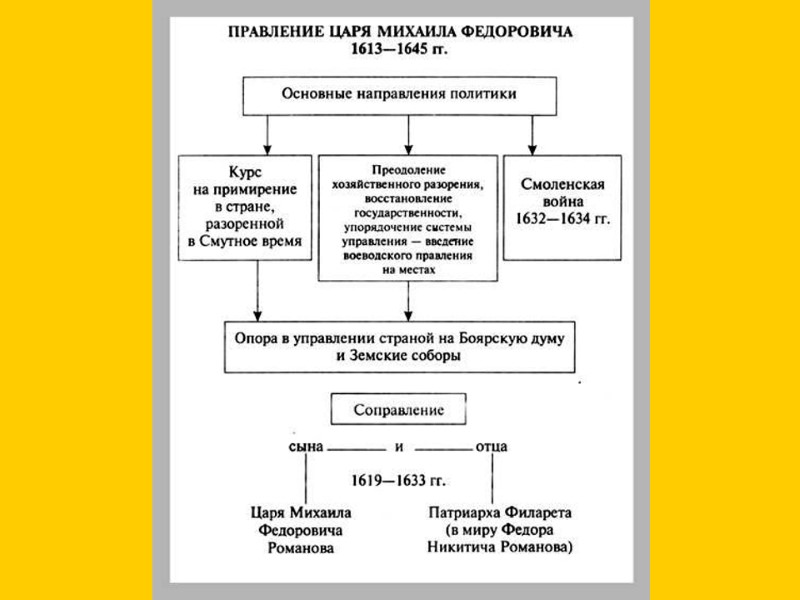 ПРАВЛЕНИЕ ЦАРЯ МИХАИЛА ФЕДОРОВИЧА
1613—1645 гг.

Основные направления политики

Курс на примирение в стране, разоренной в Смутное время

Преодоление хозяйственного разорения, восстановление государственности, упорядочение системы управления — введение воеводского правления на местах

Смоленская война 1632—1634 гг.

Опора в управлении страной на Боярскую думу и Земские соборы

Соправление

сына и отца

1619—1633 гг.

Царя Михаила Федоровича Романова

Патриарха Филарета (в миру Федора Никитича Романова)